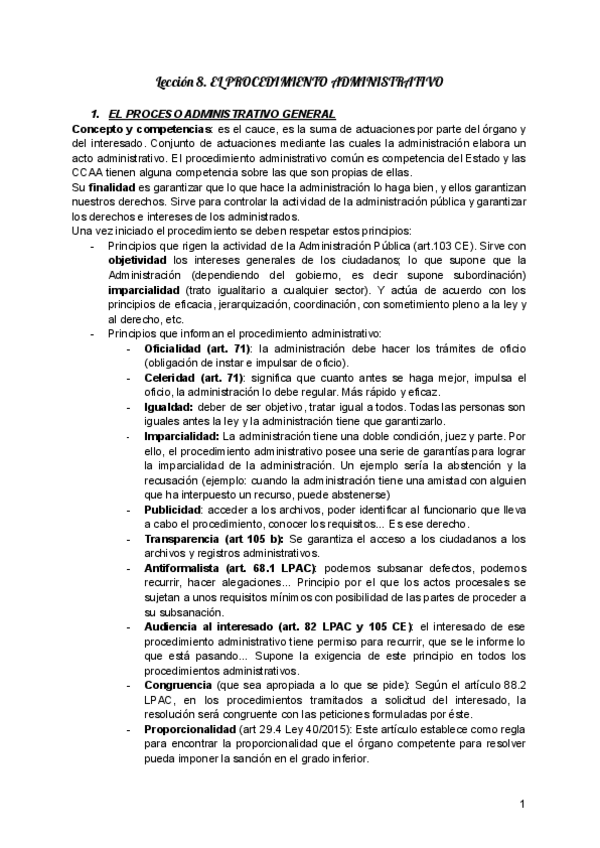 Lección 8. EL PROCEDIMIENTO ADMINISTRATIVO

1. EL PROCESO ADMINISTRATIVO GENERAL

Concepto y competencias: es el cauce, es la suma de actuaciones por parte del órgano y del interesado. Conjunto de actuaciones mediante las cuales la administración elabora un acto administrativo. El procedimiento administrativo común es competencia del Estado y las CCAA tienen alguna competencia sobre las que son propias de ellas.
Su finalidad es garantizar que lo que hace la administración lo haga bien, y ellos garantizan nuestros derechos. Sirve para controlar la actividad de la administración pública y garantizar los derechos e intereses de los administrados.
Una vez iniciado el procedimiento se deben respetar estos principios:

- Principios que rigen la actividad de la Administración Pública (art.103 CE). Sirve con objetividad los intereses generales de los ciudadanos; lo que supone que la Administración (dependiendo del gobierno, es decir supone subordinación) imparcialidad (trato igualitario a cualquier sector). Y actúa de acuerdo con los principios de eficacia, jerarquización, coordinación, con sometimiento pleno a la ley y al derecho, etc.
- Principios que informan el procedimiento administrativo:
  - Oficialidad (art. 71): la administración debe hacer los trámites de oficio (obligación de instar e impulsar de oficio).
  - Celeridad (art. 71): significa que cuanto antes se haga mejor, impulsa el oficio, la administración lo debe regular. Más rápido y eficaz.
  - Igualdad: deber de ser objetivo, tratar igual a todos. Todas las personas son iguales antes la ley y la administración tiene que garantizarlo.
  - Imparcialidad: La administración tiene una doble condición, juez y parte. Por ello, el procedimiento administrativo posee una serie de garantías para lograr la imparcialidad de la administración. Un ejemplo sería la abstención y la recusación (ejemplo: cuando la administración tiene una amistad con alguien que ha interpuesto un recurso, puede abstenerse)
  - Publicidad: acceder a los archivos, poder identificar al funcionario que lleva a cabo el procedimiento, conocer los requisitos... Es ese derecho.
  - Transparencia (art 105 b): Se garantiza el acceso a los ciudadanos a los archivos y registros administrativos.
  - Antiformalista (art. 68.1 LPAC): podemos subsanar defectos, podemos recurrir, hacer alegaciones... Principio por el que los actos procesales se sujetan a unos requisitos mínimos con posibilidad de las partes de proceder a su subsanación.
  - Audiencia al interesado (art. 82 LPAC y 105 CE): el interesado de ese procedimiento administrativo tiene permiso para recurrir, que se le informe lo que está pasando... Supone la exigencia de este principio en todos los procedimientos administrativos.
  - Congruencia (que sea apropiada a lo que se pide): Según el artículo 88.2 LPAC, en los procedimientos tramitados a solicitud del interesado, la resolución será congruente con las peticiones formuladas por éste.
  - Proporcionalidad (art 29.4 Ley 40/2015): Este artículo establece como regla para encontrar la proporcionalidad que el órgano competente para resolver pueda imponer la sanción en el grado inferior.

1